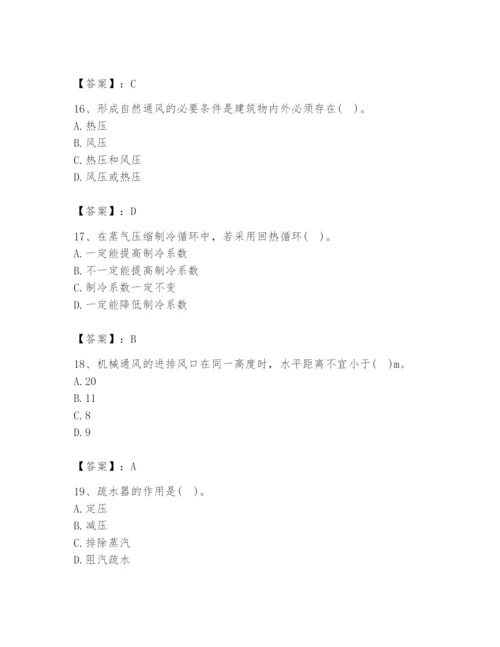 【答案】：C

16、形成自然通风的必要条件是建筑物内外必须存在(   )。
A. 热压
B. 风压
C. 热压和风压
D. 风压或热压

【答案】：D

17、在蒸气压缩制冷循环中，若采用回热循环(   )。
A. 一定能提高制冷系数
B. 不一定能提高制冷系数
C. 制冷系数一定不变
D. 一定能降低制冷系数

【答案】：B

18、机械通风的进排风口在同一高度时，水平距离不宜小于(   )m。
A. 20
B. 11
C. 8
D. 9

【答案】：A

19、疏水器的作用是(   )。
A. 定压
B. 减压
C. 排除蒸汽
D. 阻汽疏水